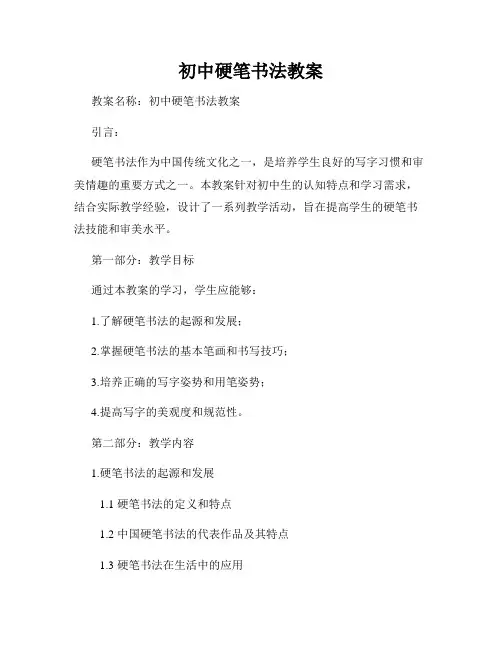 初中硬笔书法教案

教案名称：初中硬笔书法教案

引言：

硬笔书法作为中国传统文化之一，是培养学生良好的写字习惯和审美情趣的重要方式之一。本教案针对初中生的认知特点和学习需求，结合实际教学经验，设计了一系列教学活动，旨在提高学生的硬笔书法技能和审美水平。

第一部分：教学目标

通过本教案的学习，学生应能够：

1.了解硬笔书法的起源和发展；

2.掌握硬笔书法的基本笔画和书写技巧；

3.培养正确的写字姿势和用笔姿势；

4.提高写字的美观度和规范性。

第二部分：教学内容

1.硬笔书法的起源和发展

1.1 硬笔书法的定义和特点

1.2 中国硬笔书法的代表作品及其特点

1.3 硬笔书法在生活中的应用